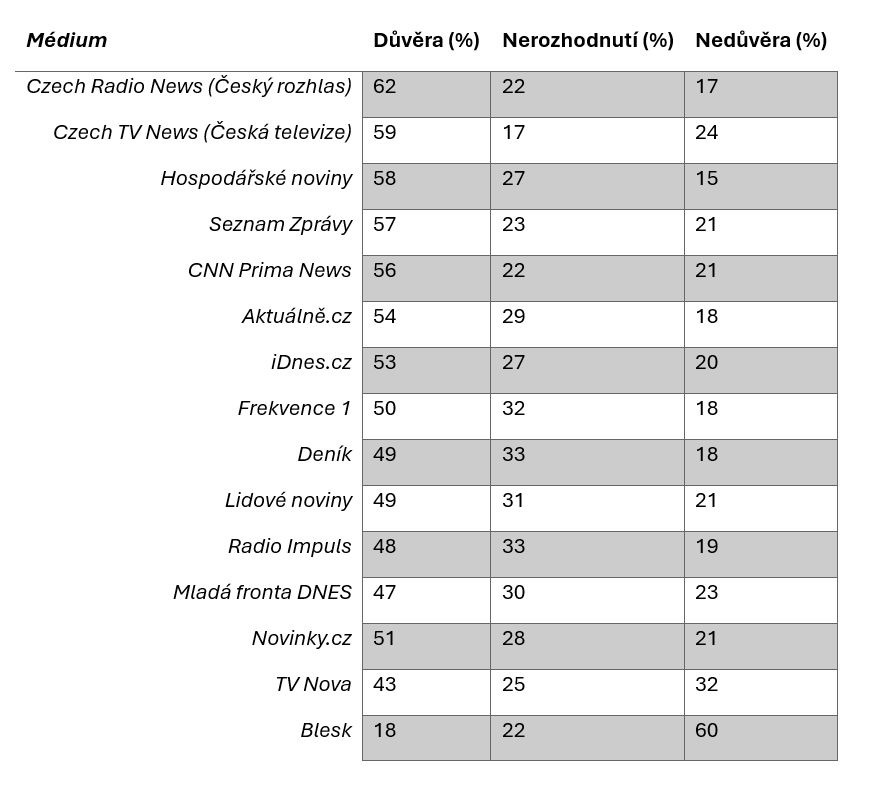 | Médium | Důvěra (%) | Nerozhodnutí (%) | Nedůvěra (%) |
|---|---|---|---|
| Czech Radio News (Český rozhlas) | 62 | 22 | 17 |
| Czech TV News (Česká televize) | 59 | 17 | 24 |
| Hospodářské noviny | 58 | 27 | 15 |
| Seznam Zprávy | 57 | 23 | 21 |
| CNN Prima News | 56 | 22 | 21 |
| Aktuálně.cz | 54 | 29 | 18 |
| iDnes.cz | 53 | 27 | 20 |
| Frekvence 1 | 50 | 32 | 18 |
| Deník | 49 | 33 | 18 |
| Lidové noviny | 49 | 31 | 21 |
| Radio Impuls | 48 | 33 | 19 |
| Mladá fronta DNES | 47 | 30 | 23 |
| Novinky.cz | 51 | 28 | 21 |
| TV Nova | 43 | 25 | 32 |
| Blesk | 18 | 22 | 60 |